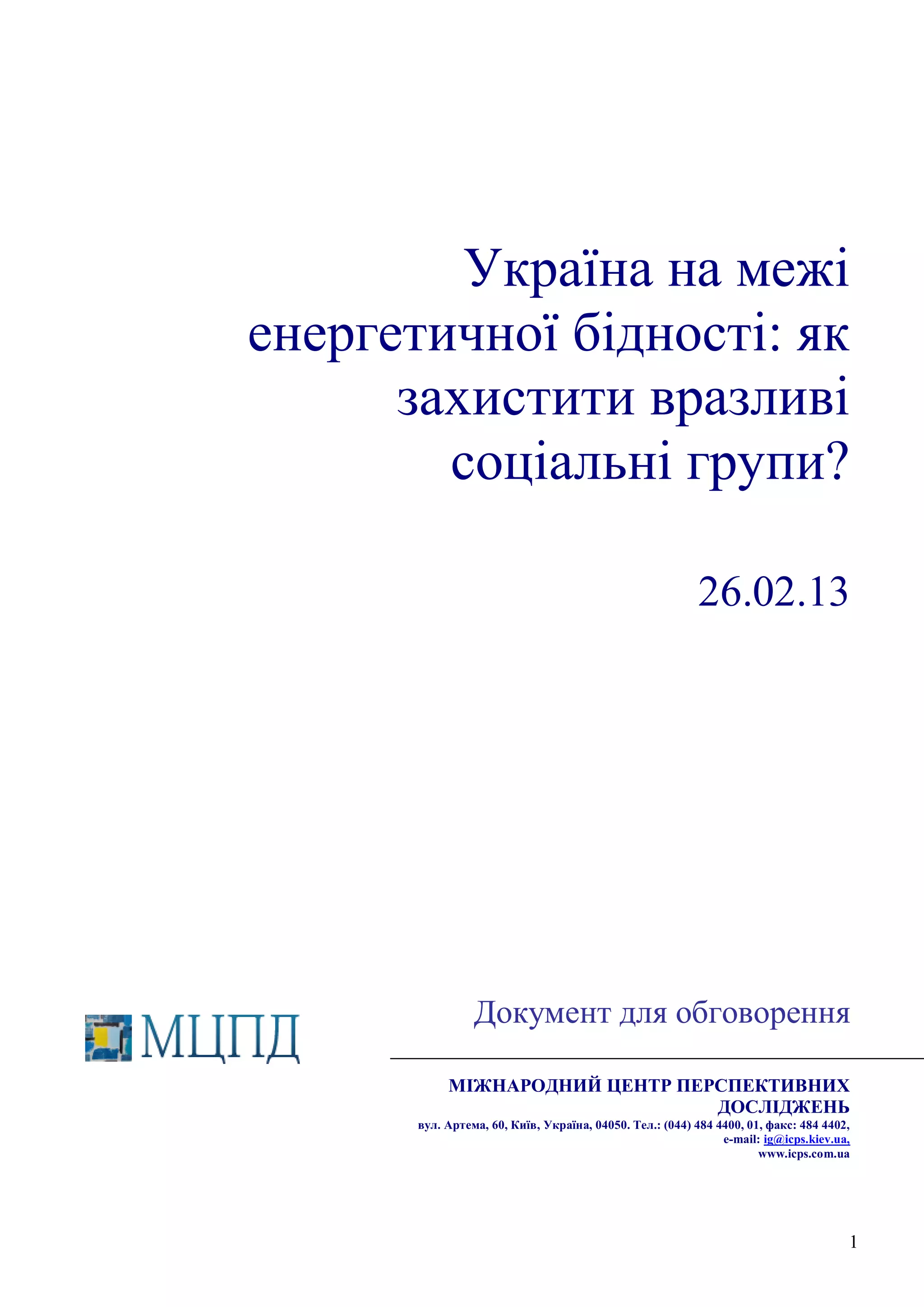 Україна на межі енергетичної бідності: як захистити вразливі соціальні групи?

26.02.13

МЦПД

Документ для обговорення

МІЖНАРОДНИЙ ЦЕНТР ПЕРСПЕКТИВНИХ ДОСЛІДЖЕНЬ
вул. Артема, 60, Київ, Україна, 04050. Тел.: (044) 484 4400, 01, факс: 484 4402,
e-mail: ig@icps.kiev.ua,
www.icps.com.ua

1